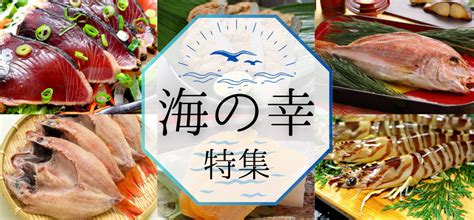 海の幸

特集